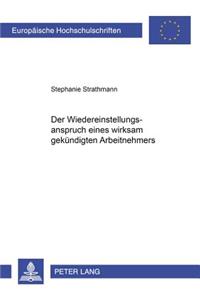 Europäische Hochschulschriften

Stephanie Strathmann

Der Wiedereinstellungsanspruch eines wirksam gekündigten Arbeitnehmers

PETER LANG